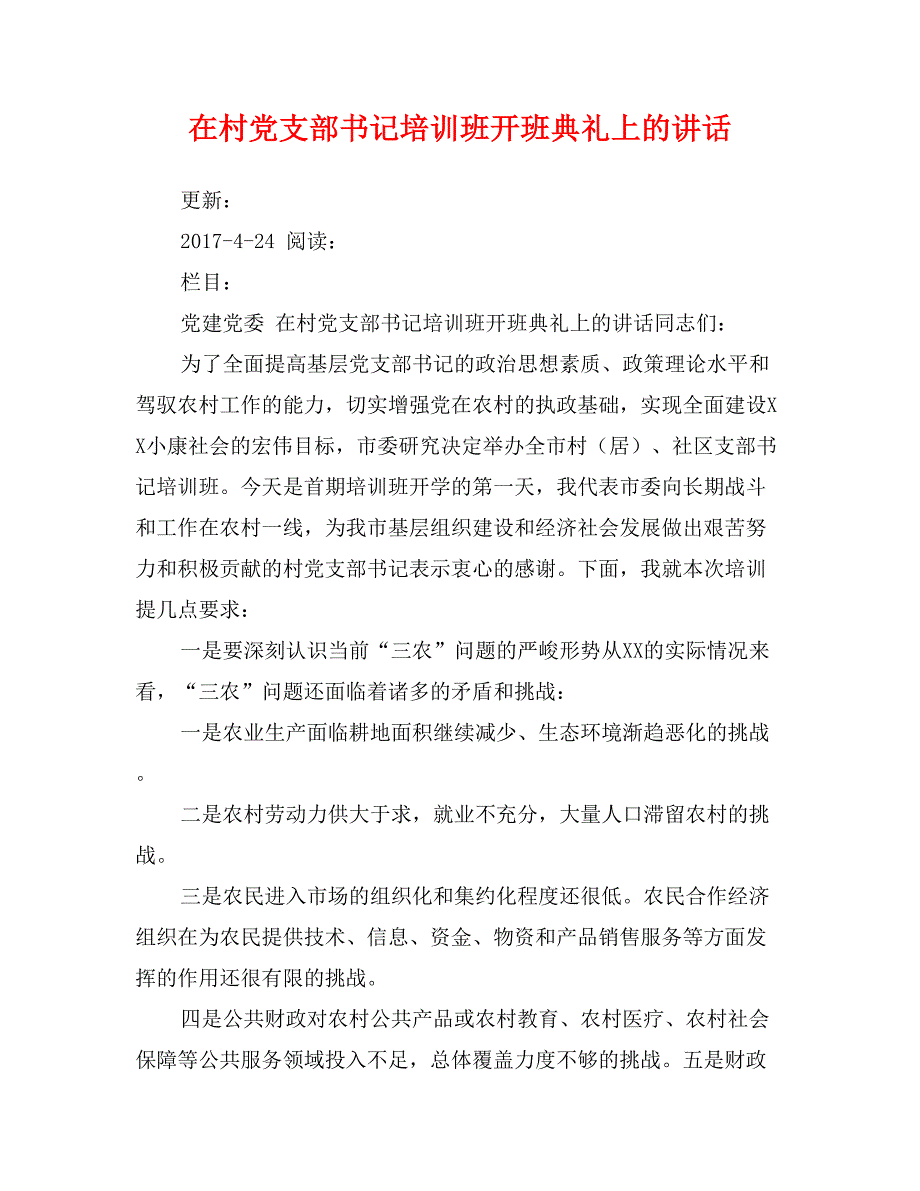 在村党支部书记培训班开班典礼上的讲话

更新：

2017-4-24 阅读：

栏目：

党建党委 在村党支部书记培训班开班典礼上的讲话同志们：

为了全面提高基层党支部书记的政治思想素质、政策理论水平和驾驭农村工作的能力，切实增强党在农村的执政基础，实现全面建设XX小康社会的宏伟目标，市委研究决定举办全市村（居）、社区支部书记培训班。今天是首期培训班开学的第一天，我代表市委向长期战斗和工作在农村一线，为我市基层组织建设和经济社会发展做出艰苦努力和积极贡献的村党支部书记表示衷心的感谢。下面，我就本次培训提几点要求：

一是要深刻认识当前“三农”问题的严峻形势从XX的实际情况来看，“三农”问题还面临着诸多的矛盾和挑战：

一是农业生产面临耕地面积继续减少、生态环境渐趋恶化的挑战。

二是农村劳动力供大于求，就业不充分，大量人口滞留农村的挑战。

三是农民进入市场的组织化和集约化程度还很低。农民合作经济组织在为农民提供技术、信息、资金、物资和产品销售服务等方面发挥的作用还很有限的挑战。

四是公共财政对农村公共产品或农村教育、农村医疗、农村社会保障等公共服务领域投入不足，总体覆盖力度不够的挑战。五是财政